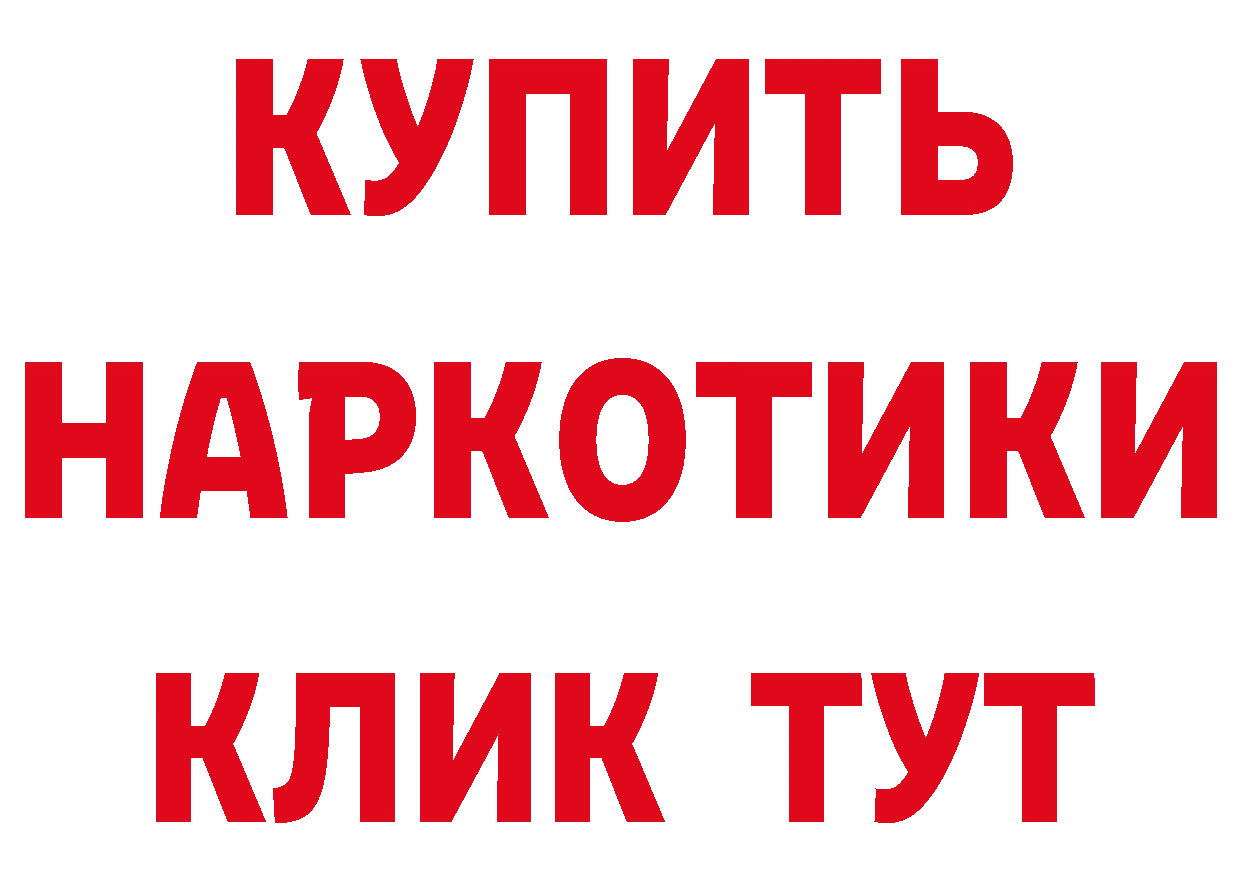 КУПИТЬ НАРКОТИКИ КЛИК ТУТ